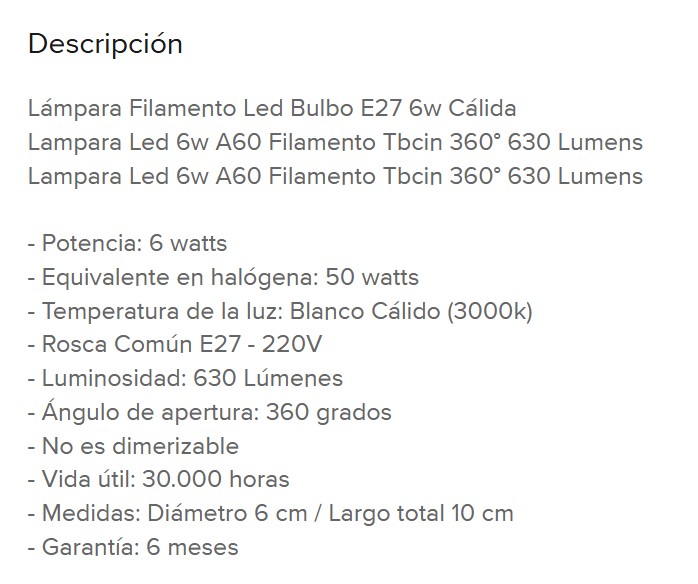 Descripción

Lámpara Filamento Led Bulbo E27 6w Cálida
Lampara Led 6w A60 Filamento Tbcin 360° 630 Lumens
Lampara Led 6w A60 Filamento Tbcin 360° 630 Lumens

- Potencia: 6 watts
- Equivalente en halógena: 50 watts
- Temperatura de la luz: Blanco Cálido (3000k)
- Rosca Común E27 - 220V
- Luminosidad: 630 Lúmenes
- Ángulo de apertura: 360 grados
- No es dimerizable
- Vida útil: 30.000 horas
- Medidas: Diámetro 6 cm / Largo total 10 cm
- Garantía: 6 meses